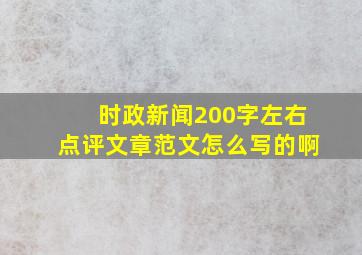 时政新闻200字左右
点评文章范文怎么写的啊